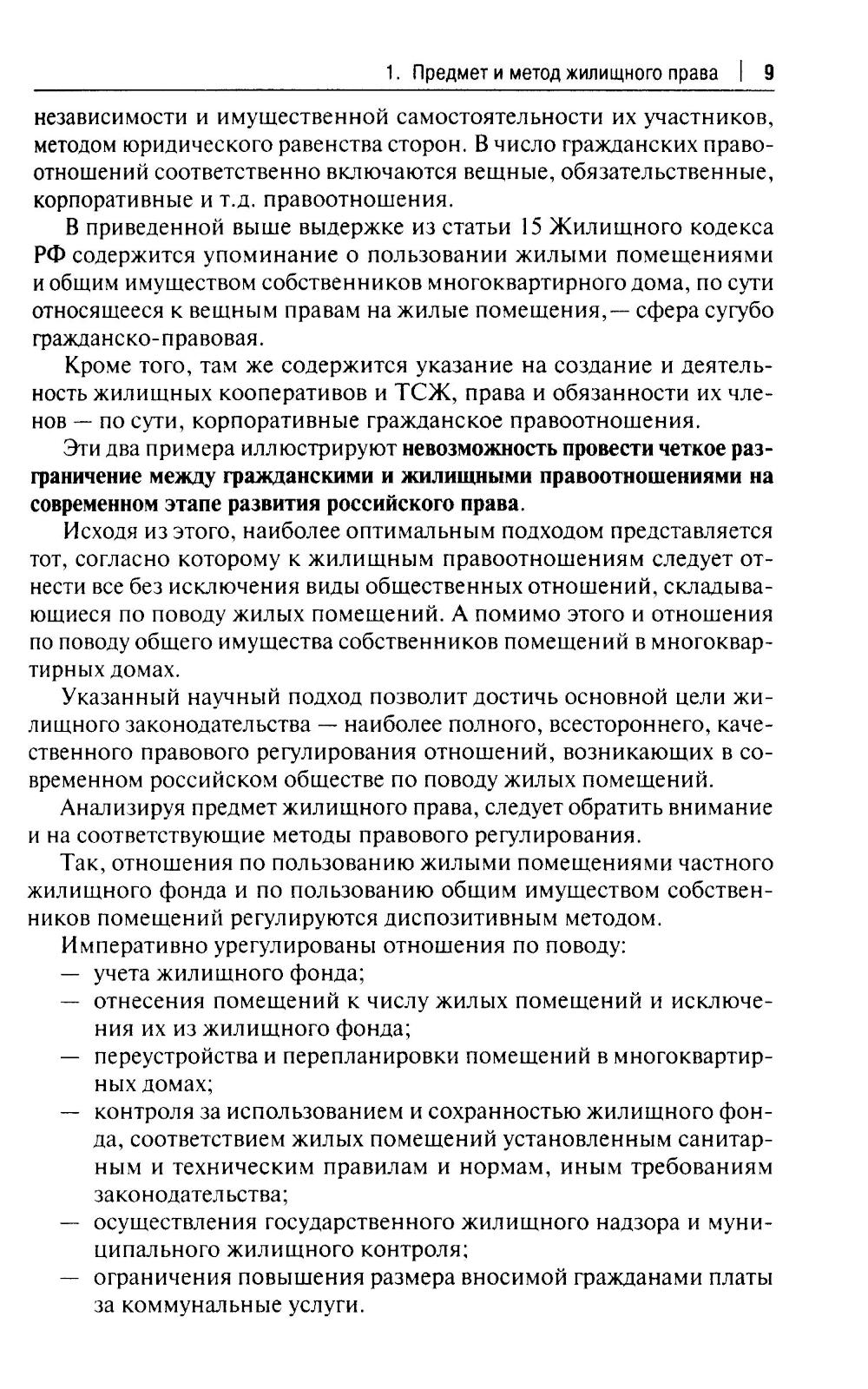 1. Предмет и метод жилищного права | 9

независимости и имущественной самостоятельности их участников, методом юридического равенства сторон. В число гражданских правоотношений соответственно включаются вещные, обязательственные, корпоративные и т.д. правоотношения.

В приведенной выше выдержке из статьи 15 Жилищного кодекса РФ содержится упоминание о пользовании жилыми помещениями и общим имуществом собственников многоквартирного дома, по сути относящееся к вещным правам на жилые помещения,— сфера сугубо гражданско-правовая.

Кроме того, там же содержится указание на создание и деятельность жилищных кооперативов и ТСЖ, права и обязанности их членов — по сути, корпоративные гражданское правоотношения.

Эти два примера иллюстрируют невозможность провести четкое разграничение между гражданскими и жилищными правоотношениями на современном этапе развития российского права.

Исходя из этого, наиболее оптимальным подходом представляется тот, согласно которому к жилищным правоотношениям следует отнести все без исключения виды общественных отношений, складывающиеся по поводу жилых помещений. А помимо этого и отношения по поводу общего имущества собственников помещений в многоквартирных домах.

Указанный научный подход позволит достичь основной цели жилищного законодательства — наиболее полного, всестороннего, качественного правового регулирования отношений, возникающих в современном российском обществе по поводу жилых помещений.

Анализируя предмет жилищного права, следует обратить внимание и на соответствующие методы правового регулирования.

Так, отношения по пользованию жилыми помещениями частного жилищного фонда и по пользованию общим имуществом собственников помещений регулируются диспозитивным методом.

Императивно урегулированы отношения по поводу:
— учета жилищного фонда;
— отнесения помещений к числу жилых помещений и исключения их из жилищного фонда;
— переустройства и перепланировки помещений в многоквартирных домах;
— контроля за использованием и сохранностью жилищного фонда, соответствием жилых помещений установленным санитарным и техническим правилам и нормам, иным требованиям законодательства;
— осуществления государственного жилищного надзора и муниципального жилищного контроля;
— ограничения повышения размера вносимой гражданами платы за коммунальные услуги.